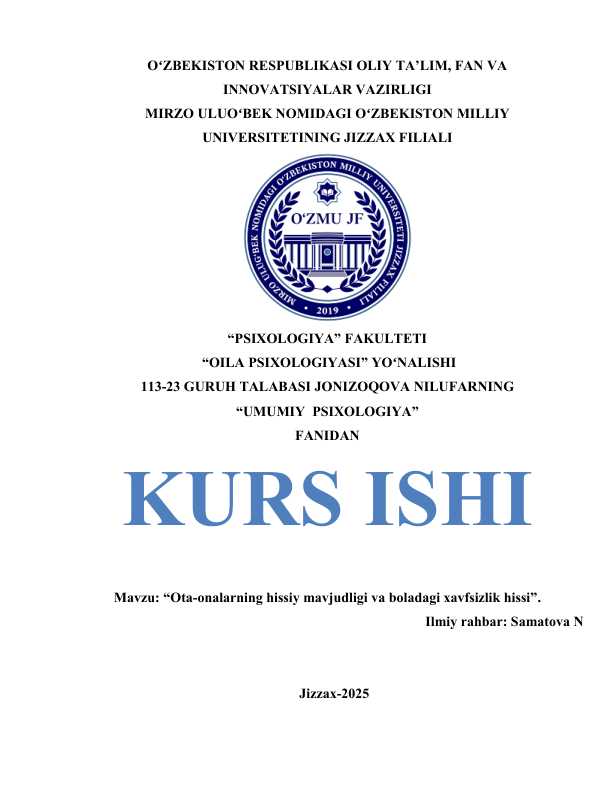 O‘ZBEKISTON RESPUBLIKASI OLIY TA’LIM, FAN VA INNOVATSIYALAR VAZIRLIGI
MIRZO ULUO‘BEK NOMIDAGI O‘ZBEKISTON MILLIY UNIVERSITETINING JIZZAX FILIALI

MIRZO ULUG‘BEK NOMIDAGI O‘ZBEKISTON MILLIY UNIVERSITETI JIZZAX FILIALI
O‘ZMU JF
2019

“PSIXOLOGIYA” FAKULTETI
“OILA PSIXOLOGIYASI” YO‘NALISHI
113-23 GURUH TALABASI JONIZOQOVA NILUFARNING
“UMUMIY PSIXOLOGIYA”
FANIDAN

KURS ISHI

Mavzu: “Ota-onalarning hissiy mavjudligi va boladagi xavfsizlik hissi”.
Ilmiy rahbar: Samatova N

Jizzax-2025